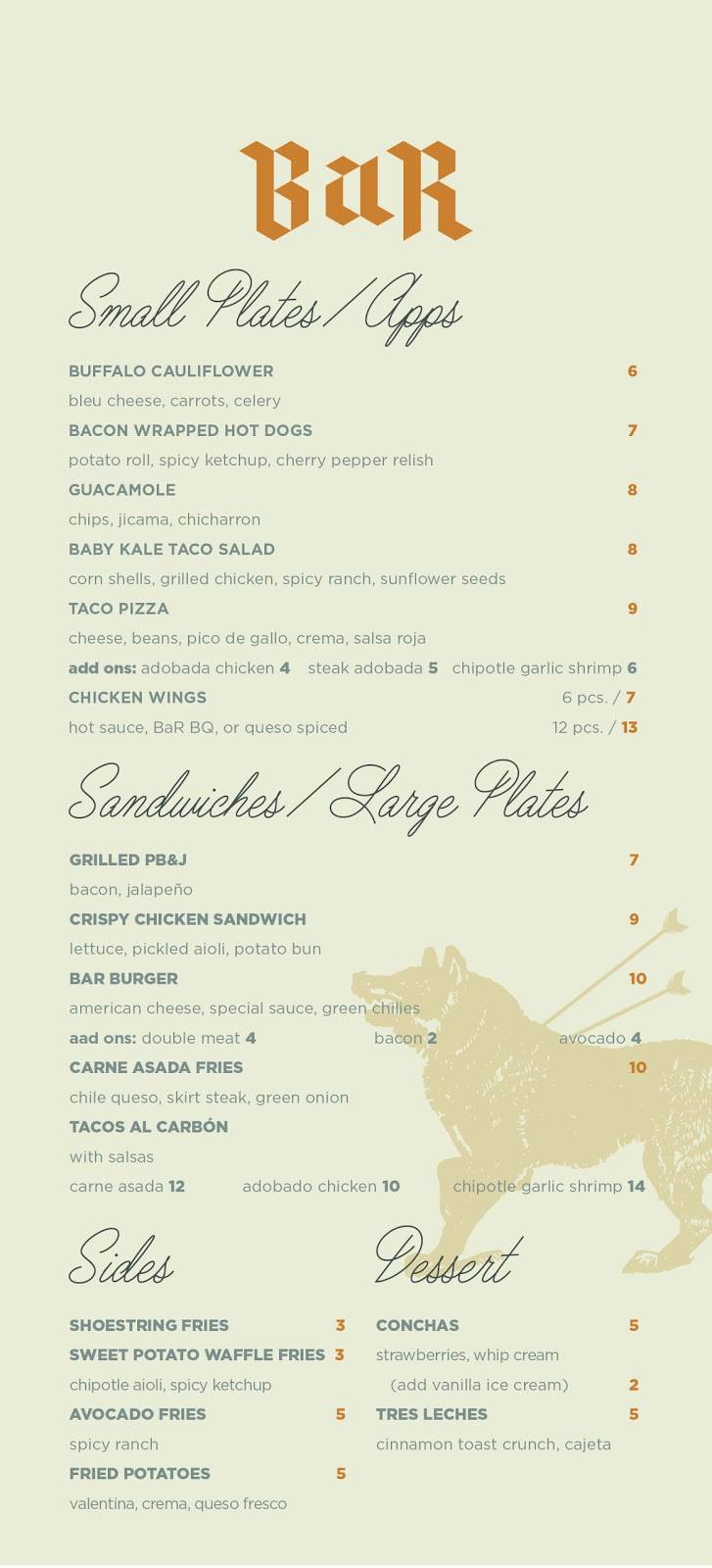 BaR

Small Plates / Apps

BUFFALO CAULIFLOWER 6
bleu cheese, carrots, celery

BACON WRAPPED HOT DOGS 7
potato roll, spicy ketchup, cherry pepper relish

GUACAMOLE 8
chips, jicama, chicharron

BABY KALE TACO SALAD 8
corn shells, grilled chicken, spicy ranch, sunflower seeds

TACO PIZZA 9
cheese, beans, pico de gallo, crema, salsa roja
add ons: adobada chicken 4 steak adobada 5 chipotle garlic shrimp 6

CHICKEN WINGS 6 pcs. / 7
hot sauce, BaR BQ, or queso spiced 12 pcs. / 13

Sandwiches / Large Plates

GRILLED PB&J 7
bacon, jalapeño

CRISPY CHICKEN SANDWICH 9
lettuce, pickled aioli, potato bun

BAR BURGER 10
american cheese, special sauce, green chilies
aad ons: double meat 4 bacon 2 avocado 4

CARNE ASADA FRIES 10
chile queso, skirt steak, green onion

TACOS AL CARBÓN
with salsas
carne asada 12 adobado chicken 10 chipotle garlic shrimp 14

Sides

SHOESTRING FRIES 3
SWEET POTATO WAFFLE FRIES 3
chipotle aioli, spicy ketchup
AVOCADO FRIES 5
spicy ranch
FRIED POTATOES 5
valentina, crema, queso fresco

Dessert

CONCHAS 5
strawberries, whip cream
(add vanilla ice cream) 2
TRES LECHES 5
cinnamon toast crunch, cajeta